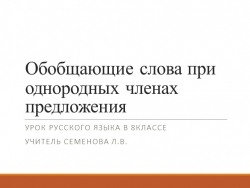 Обобщающие слова при однородных членах предложения

УРОК РУССКОГО ЯЗЫКА В 8КЛАССЕ

УЧИТЕЛЬ СЕМЕНОВА Л.В.